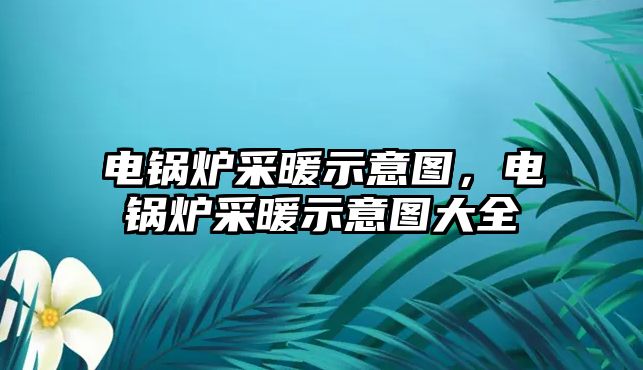 电锅炉采暖示意图，电锅炉采暖示意图大全